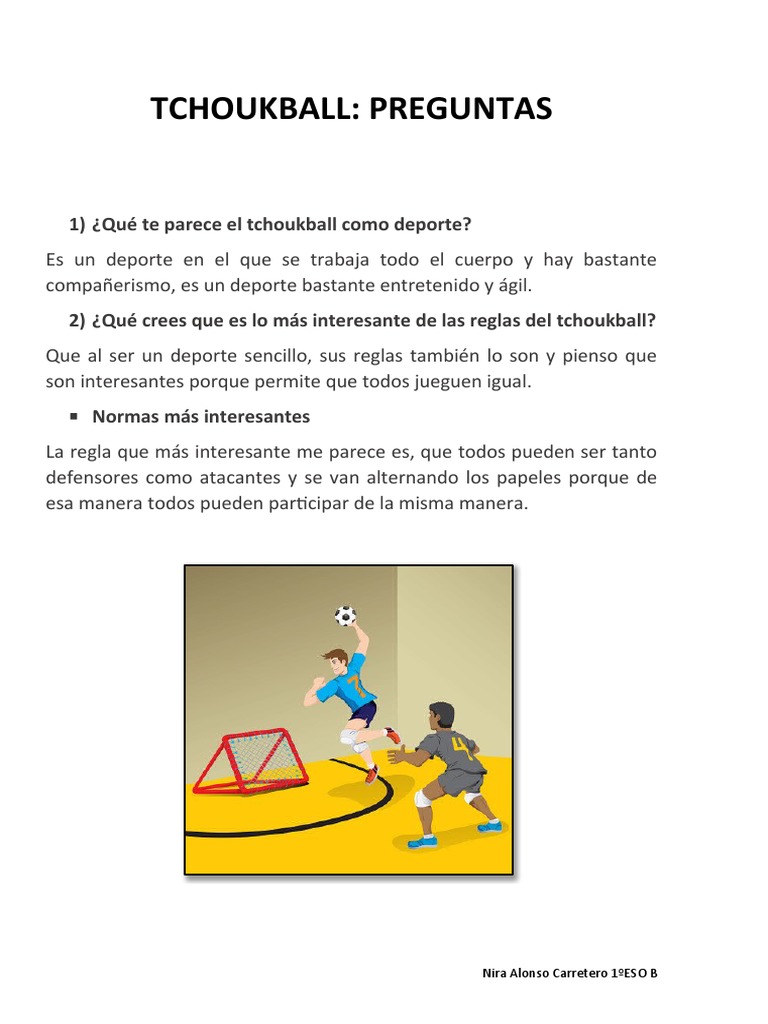 TCHOUKBALL: PREGUNTAS

1) ¿Qué te parece el tchoukball como deporte?

Es un deporte en el que se trabaja todo el cuerpo y hay bastante compañerismo, es un deporte bastante entretenido y ágil.

2) ¿Qué crees que es lo más interesante de las reglas del tchoukball?

Que al ser un deporte sencillo, sus reglas también lo son y pienso que son interesantes porque permite que todos jueguen igual.

▪ Normas más interesantes

La regla que más interesante me parece es, que todos pueden ser tanto defensores como atacantes y se van alternando los papeles porque de esa manera todos pueden participar de la misma manera.

7

4

Nira Alonso Carretero 1ºESO B